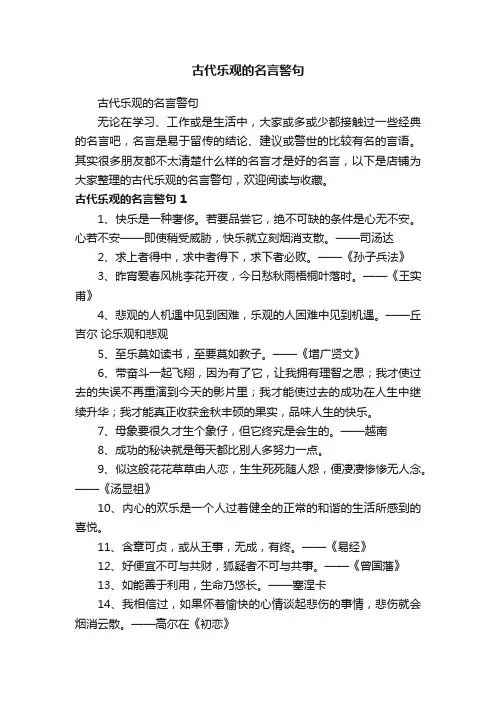 古代乐观的名言警句

古代乐观的名言警句

无论在学习、工作或是生活中，大家或多或少都接触过一些经典的名言吧，名言是易于留传的结论、建议或警世的比较有名的言语。其实很多朋友都不太清楚什么样的名言才是好的名言，以下是店铺为大家整理的古代乐观的名言警句，欢迎阅读与收藏。

古代乐观的名言警句 1

1、快乐是一种奢侈。若要品尝它，绝不可缺的条件是心无不安。心若不安——即使稍受威胁，快乐就立刻烟消支散。——司汤达

2、求上者得中，求中者得下，求下者必败。——《孙子兵法》

3、昨宵爱春风桃李花开夜，今日愁秋雨梧桐叶落时。——《王实甫》

4、悲观的人机遇中见到困难，乐观的人困难中见到机遇。——丘吉尔 论乐观和悲观

5、至乐莫如读书，至要莫如教子。——《增广贤文》

6、带奋斗一起飞翔，因为有了它，让我拥有理智之思；我才使过去的失误不再重演到今天的影片里；我才能使过去的成功在人生中继续升华；我才能真正收获金秋丰硕的果实，品味人生的快乐。

7、母象要很久才生个象仔，但它终究是会生的。——越南

8、成功的秘诀就是每天都比别人多努力一点。

9、似这般花花草草由人恋，生生死死随人怨，便凄凄惨惨无人念。——《汤显祖》

10、内心的欢乐是一个人过着健全的正常的和谐的生活所感到的喜悦。

11、含章可贞，或从王事，无成，有终。——《易经》

12、好便宜不可与共财，狐疑者不可与共事。——《曾国藩》

13、如能善于利用，生命乃悠长。——塞涅卡

14、我相信过，如果怀着愉快的心情谈起悲伤的事情，悲伤就会烟消云散。——高尔在《初恋》